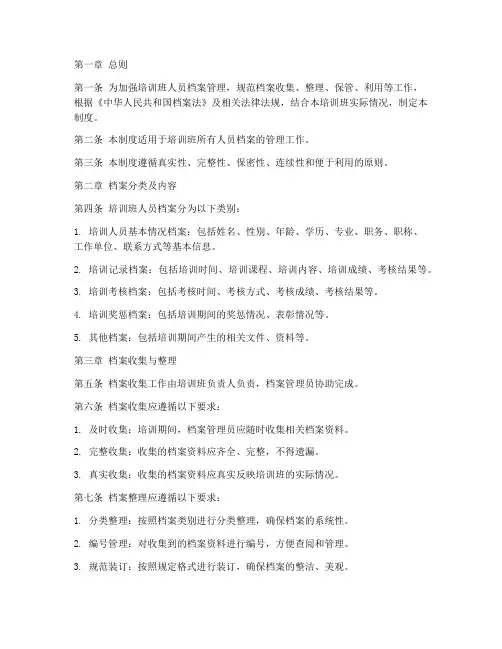 第一章 总则

第一条 为加强培训班人员档案管理，规范档案收集、整理、保管、利用等工作，根据《中华人民共和国档案法》及相关法律法规，结合本培训班实际情况，制定本制度。

第二条 本制度适用于培训班所有人员档案的管理工作。

第三条 本制度遵循真实性、完整性、保密性、连续性和便于利用的原则。

第二章 档案分类及内容

第四条 培训班人员档案分为以下类别：

1. 培训人员基本情况档案：包括姓名、性别、年龄、学历、专业、职务、职称、工作单位、联系方式等基本信息。

2. 培训记录档案：包括培训时间、培训课程、培训内容、培训成绩、考核结果等。

3. 培训考核档案：包括考核时间、考核方式、考核成绩、考核结果等。

4. 培训奖惩档案：包括培训期间的奖惩情况、表彰情况等。

5. 其他档案：包括培训期间产生的相关文件、资料等。

第三章 档案收集与整理

第五条 档案收集工作由培训班负责人负责，档案管理员协助完成。

第六条 档案收集应遵循以下要求：

1. 及时收集：培训期间，档案管理员应随时收集相关档案资料。

2. 完整收集：收集的档案资料应齐全、完整，不得遗漏。

3. 真实收集：收集的档案资料应真实反映培训班的实际情况。

第七条 档案整理应遵循以下要求：

1. 分类整理：按照档案类别进行分类整理，确保档案的系统性。

2. 编号管理：对收集到的档案资料进行编号，方便查阅和管理。

3. 规范装订：按照规定格式进行装订，确保档案的整洁、美观。